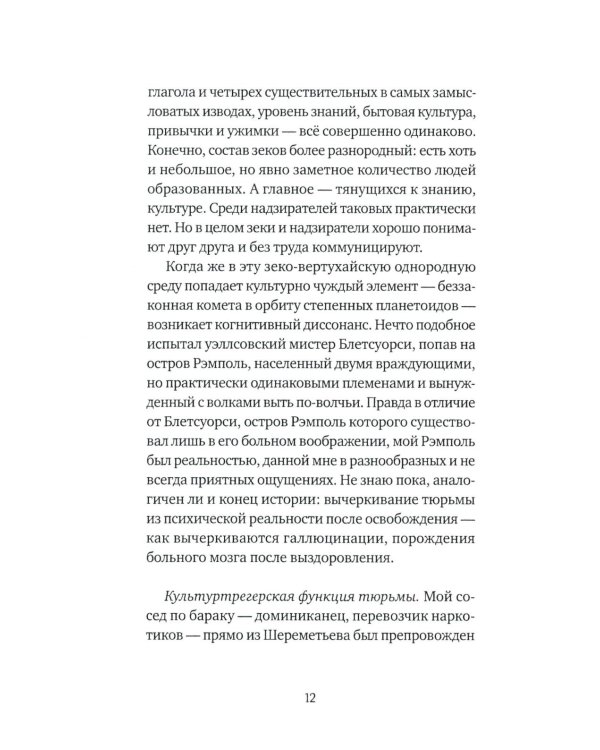 глагола и четырех существительных в самых замысловатых изводах, уровень знаний, бытовая культура, привычки и ужимки — всё совершенно одинаково. Конечно, состав зеков более разнородный: есть хоть и небольшое, но явно заметное количество людей образованных. А главное — тянущихся к знанию, культуре. Среди надзирателей таковых практически нет. Но в целом зеки и надзиратели хорошо понимают друг друга и без труда коммуницируют.

Когда же в эту зеко-вертухайскую однородную среду попадает культурно чуждый элемент — беззаконная комета в орбиту степенных планетоидов — возникает когнитивный диссонанс. Нечто подобное испытал уэллсовский мистер Блетсуорси, попав на остров Рэмполь, населенный двумя враждующими, но практически одинаковыми племенами и вынужденный с волками выть по-волчьи. Правда в отличие от Блетсуорси, остров Рэмполь которого существовал лишь в его больном воображении, мой Рэмполь был реальностью, данной мне в разнообразных и не всегда приятных ощущениях. Не знаю пока, аналогичен ли и конец истории: вычеркивание тюрьмы из психической реальности после освобождения — как вычеркиваются галлюцинации, порождения больного мозга после выздоровления.

Культуртрегерская функция тюрьмы. Мой сосед по бараку — доминиканец, перевозчик наркотиков — прямо из Шереметьева был препровожден

12